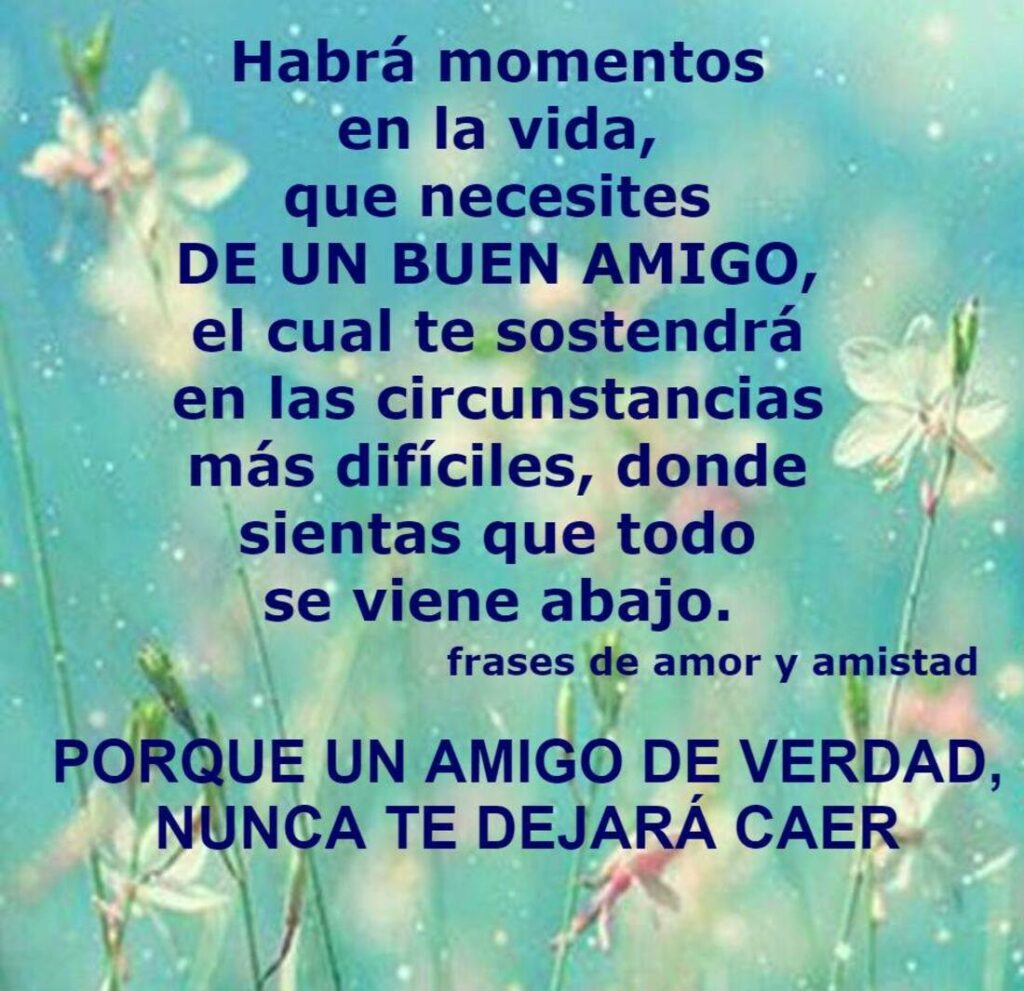 Habrá momentos en la vida, que necesites DE UN BUEN AMIGO, el cual te sostendrá en las circunstancias más difíciles, donde sientas que todo se viene abajo.

frases de amor y amistad

PORQUE UN AMIGO DE VERDAD, NUNCA TE DEJARÁ CAER